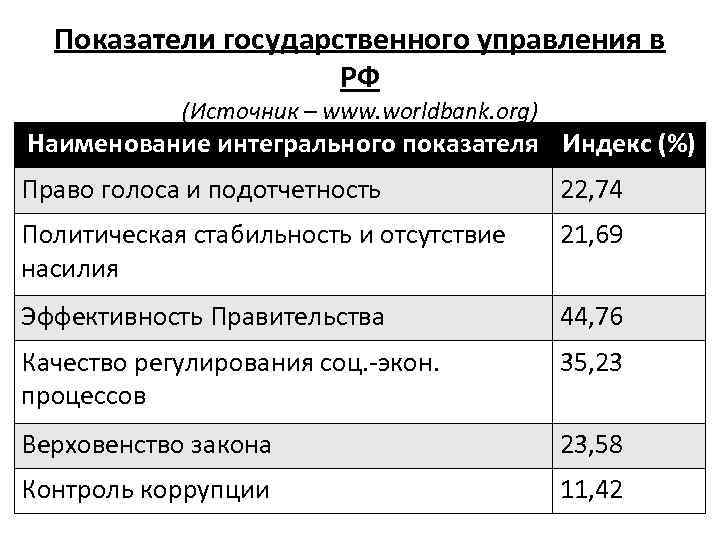 Показатели государственного управления в РФ

(Источник – www.worldbank.org)

| Наименование интегрального показателя | Индекс (%) |
|---|---|
| Право голоса и подотчетность | 22,74 |
| Политическая стабильность и отсутствие насилия | 21,69 |
| Эффективность Правительства | 44,76 |
| Качество регулирования соц.-экон. процессов | 35,23 |
| Верховенство закона | 23,58 |
| Контроль коррупции | 11,42 |